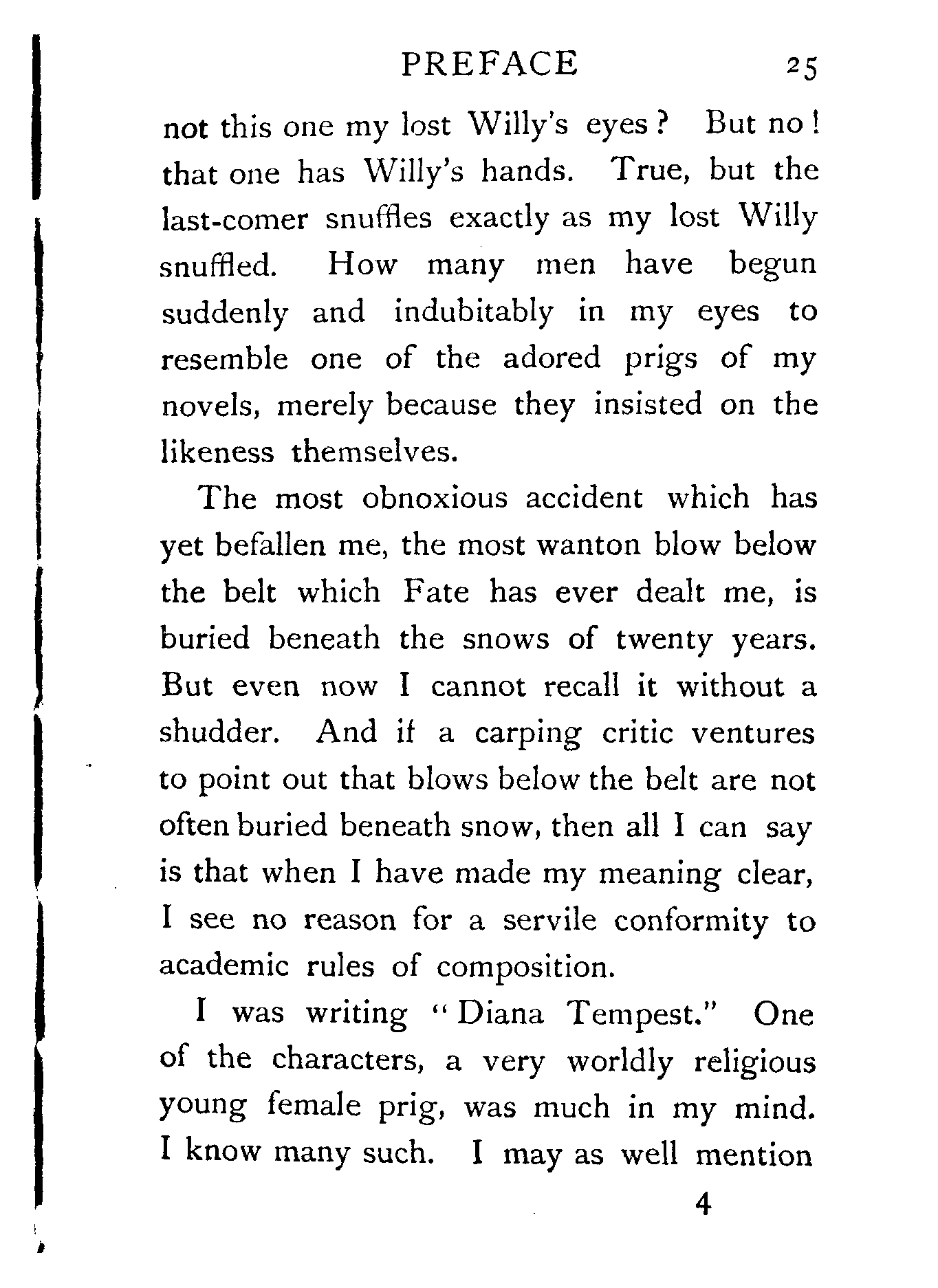 PREFACE 25

not this one my lost Willy's eyes? But no! that one has Willy's hands. True, but the last-comer snuffles exactly as my lost Willy snuffled. How many men have begun suddenly and indubitably in my eyes to resemble one of the adored prigs of my novels, merely because they insisted on the likeness themselves.

The most obnoxious accident which has yet befallen me, the most wanton blow below the belt which Fate has ever dealt me, is buried beneath the snows of twenty years. But even now I cannot recall it without a shudder. And if a carping critic ventures to point out that blows below the belt are not often buried beneath snow, then all I can say is that when I have made my meaning clear, I see no reason for a servile conformity to academic rules of composition.

I was writing "Diana Tempest." One of the characters, a very worldly religious young female prig, was much in my mind. I know many such. I may as well mention

4